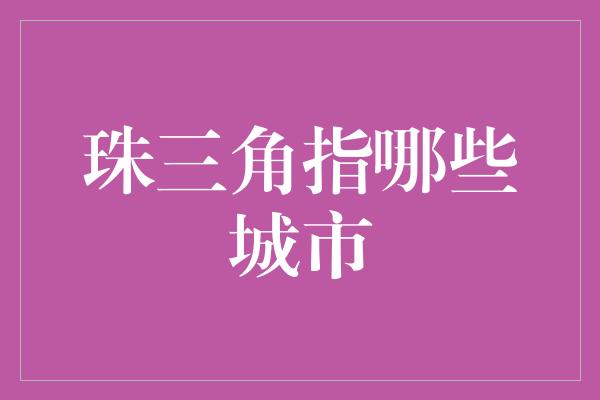 珠三角指哪些城市